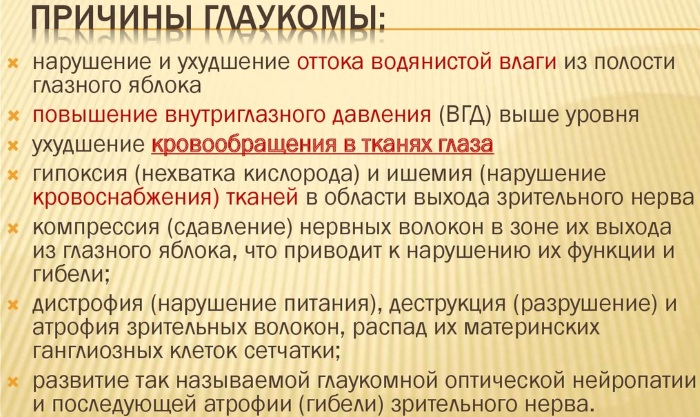 ПРИЧИНЫ ГЛАУКОМЫ:

нарушение и ухудшение оттока водянистой влаги из полости глазного яблока

повышение внутриглазного давления (ВГД) выше уровня

ухудшение кровообращения в тканях глаза

гипоксия (нехватка кислорода) и ишемия (нарушение кровоснабжения) тканей в области выхода зрительного нерва

компрессия (сдавление) нервных волокон в зоне их выхода из глазного яблока, что приводит к нарушению их функции и гибели;

дистрофия (нарушение питания), деструкция (разрушение) и атрофия зрительных волокон, распад их материнских ганглиозных клеток сетчатки;

развитие так называемой глаукомной оптической нейропатии и последующей атрофии (гибели) зрительного нерва.